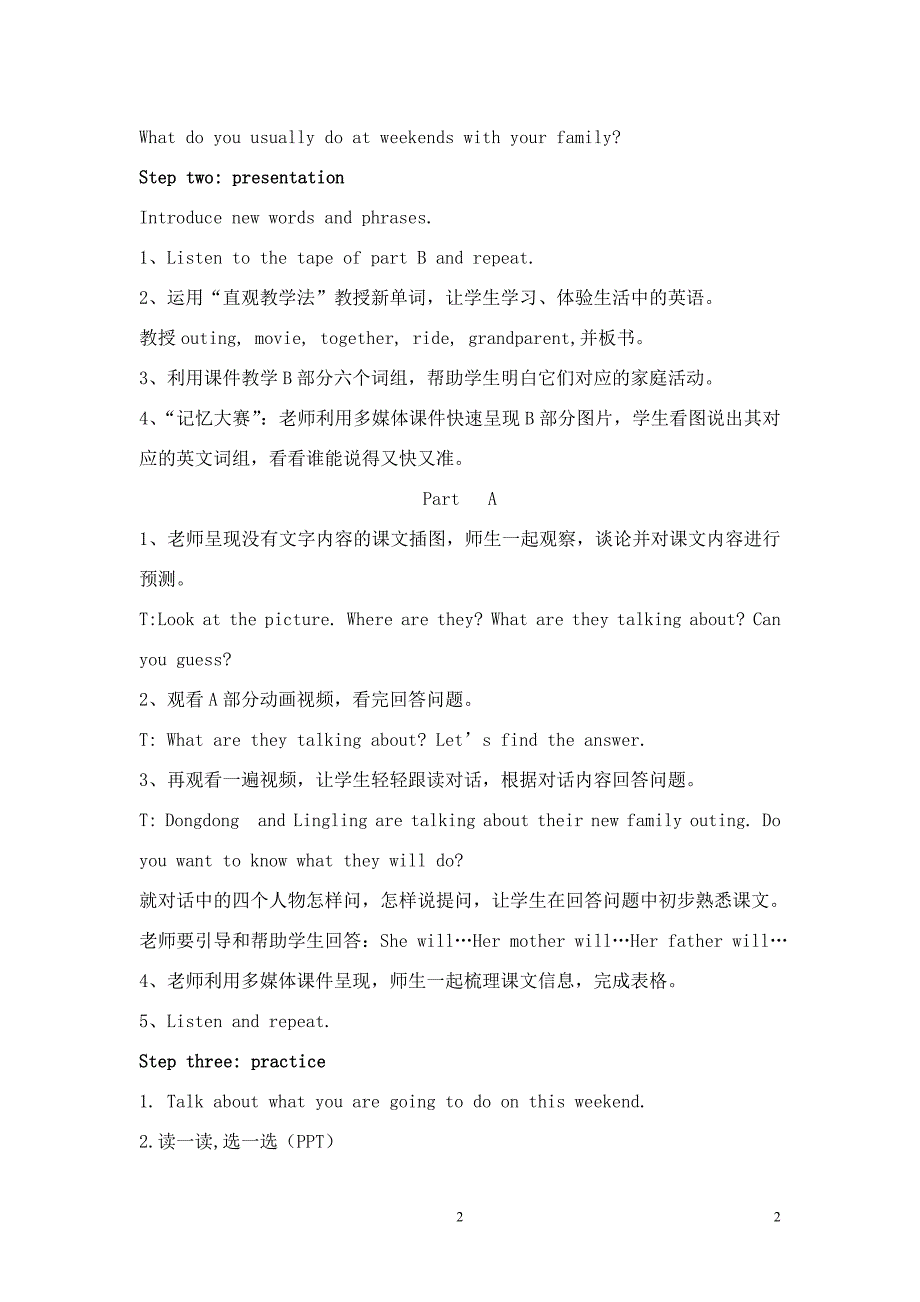 What do you usually do at weekends with your family?

Step two: presentation

Introduce new words and phrases.

1、Listen to the tape of part B and repeat.

2、运用“直观教学法”教授新单词，让学生学习、体验生活中的英语。

教授 outing, movie, together, ride, grandparent,并板书。

3、利用课件教学 B 部分六个词组，帮助学生明白它们对应的家庭活动。

4、“记忆大赛”：老师利用多媒体课件快速呈现 B 部分图片，学生看图说出其对应的英文词组，看看谁能说得又快又准。

Part A

1、老师呈现没有文字内容的课文插图，师生一起观察，谈论并对课文内容进行预测。

T:Look at the picture. Where are they? What are they talking about? Can you guess?

2、观看 A 部分动画视频，看完回答问题。

T: What are they talking about? Let’s find the answer.

3、再观看一遍视频，让学生轻轻跟读对话，根据对话内容回答问题。

T: Dongdong and Lingling are talking about their new family outing. Do you want to know what they will do?

就对话中的四个人物怎样问，怎样说提问，让学生在回答问题中初步熟悉课文。

老师要引导和帮助学生回答：She will…Her mother will…Her father will…

4、老师利用多媒体课件呈现，师生一起梳理课文信息，完成表格。

5、Listen and repeat.

Step three: practice

1. Talk about what you are going to do on this weekend.

2.读一读,选一选（PPT）

2

2